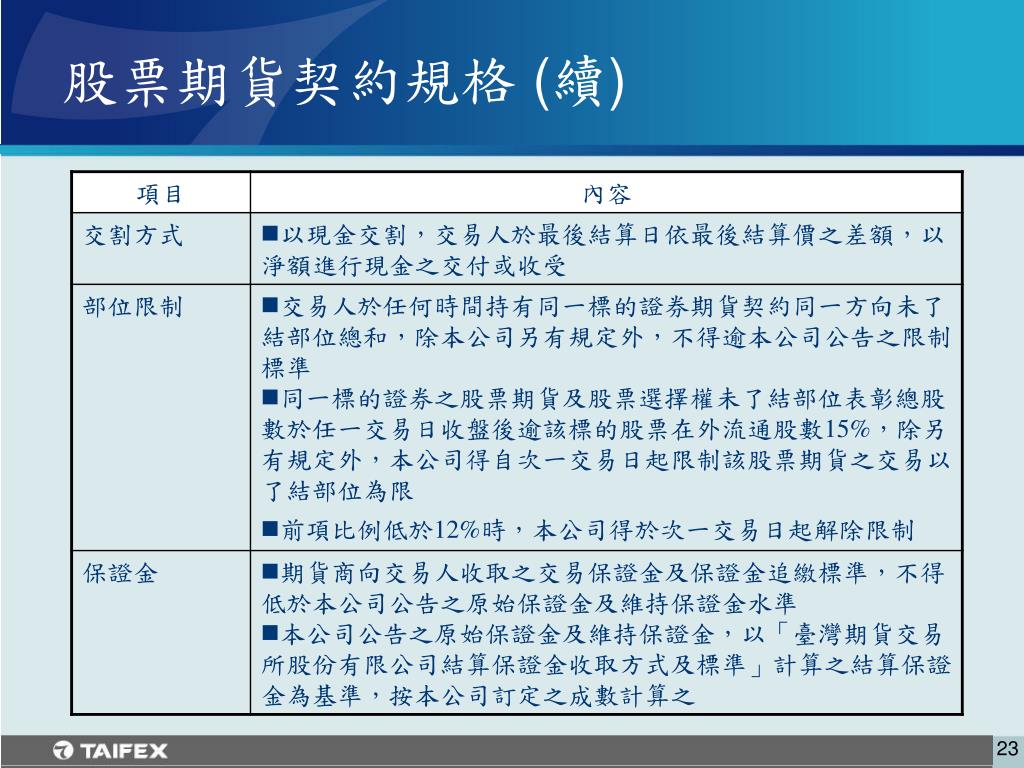 股票期貨契約規格 (續)

| 項目 | 內容 |
|---|---|
| 交割方式 | ■以現金交割，交易人於最後結算日依最後結算價之差額，以淨額進行現金之交付或收受 |
| 部位限制 | ■交易人於任何時間持有同一標的證券期貨契約同一方向未了結部位總和，除本公司另有規定外，不得逾本公司公告之限制標準 ■同一標的證券之股票期貨及股票選擇權未了結部位表彰總股數於任一交易日收盤後逾該標的股票在外流通股數15%，除另有規定外，本公司得自次一交易日起限制該股票期貨之交易以了結部位為限 ■前項比例低於12%時，本公司得於次一交易日起解除限制 |
| 保證金 | ■期貨商向交易人收取之交易保證金及保證金追繳標準，不得低於本公司公告之原始保證金及維持保證金水準 ■本公司公告之原始保證金及維持保證金，以「臺灣期貨交易所股份有限公司結算保證金收取方式及標準」計算之結算保證金為基準，按本公司訂定之成數計算之 |

TAIFEX

23